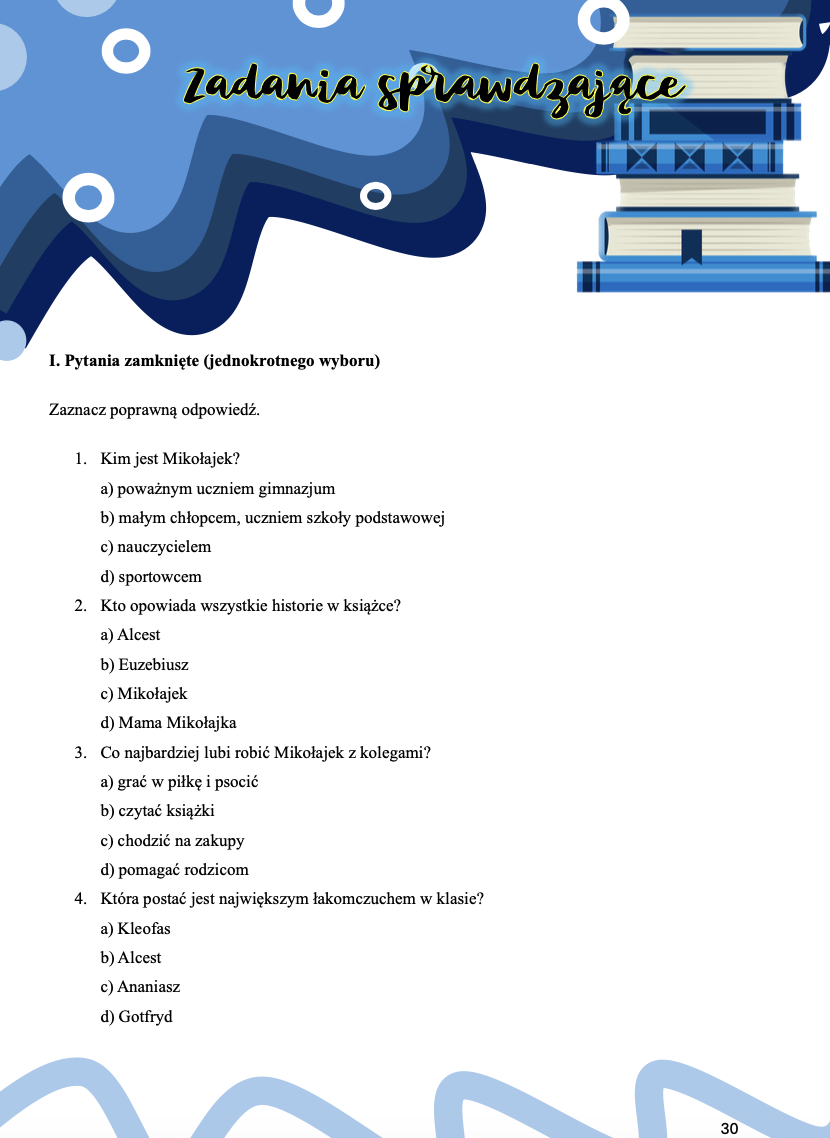 Zadania sprawdzające

I. Pytania zamknięte (jednokrotnego wyboru)

Zaznacz poprawną odpowiedź.

1. Kim jest Mikołajek?
a) poważnym uczniem gimnazjum
b) małym chłopcem, uczniem szkoły podstawowej
c) nauczycielem
d) sportowcem

2. Kto opowiada wszystkie historie w książce?
a) Alcest
b) Euzebiusz
c) Mikołajek
d) Mama Mikołajka

3. Co najbardziej lubi robić Mikołajek z kolegami?
a) grać w piłkę i psocić
b) czytać książki
c) chodzić na zakupy
d) pomagać rodzicom

4. Która postać jest największym łakomczuchem w klasie?
a) Kleofas
b) Alcest
c) Ananiasz
d) Gotfryd

30